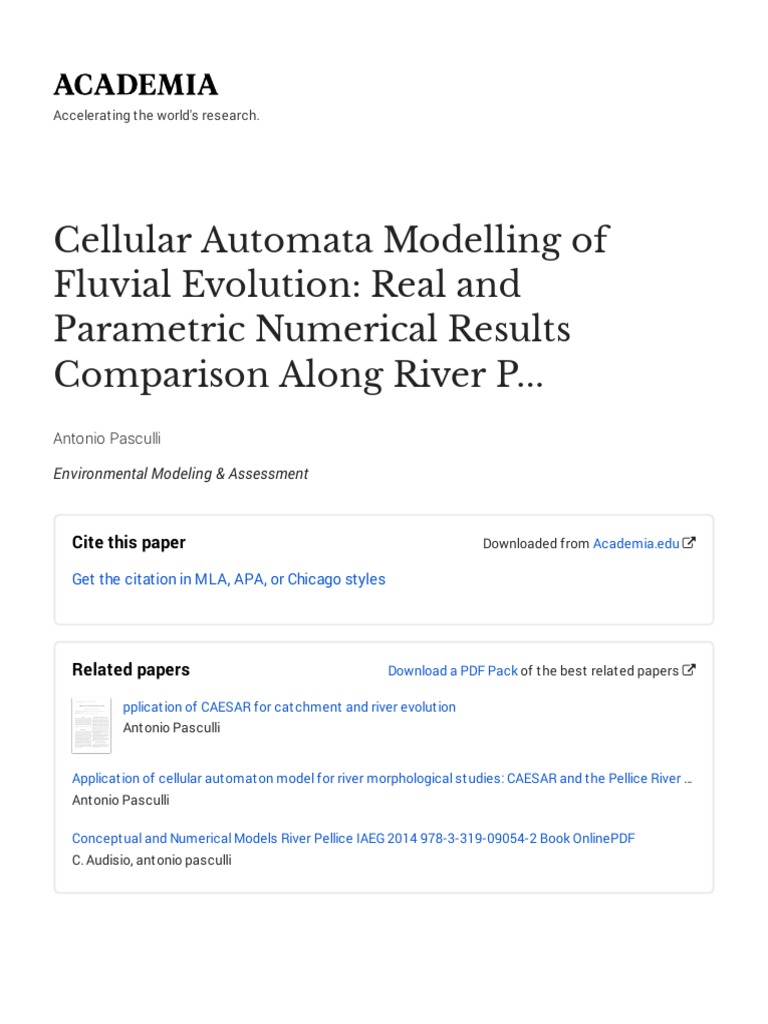 ACADEMIA

Accelerating the world's research.

Cellular Automata Modelling of Fluvial Evolution: Real and Parametric Numerical Results Comparison Along River P...

Antonio Pasculli

Environmental Modeling & Assessment

Cite this paper

Downloaded from Academia.edu

Get the citation in MLA, APA, or Chicago styles

Related papers

Download a PDF Pack of the best related papers

pplication of CAESAR for catchment and river evolution
Antonio Pasculli

Application of cellular automaton model for river morphological studies: CAESAR and the Pellice River ...
Antonio Pasculli

Conceptual and Numerical Models River Pellice IAEG 2014 978-3-319-09054-2 Book OnlinePDF
C. Audisio, antonio pasculli